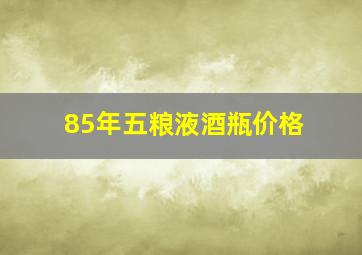 85年五粮液酒瓶价格